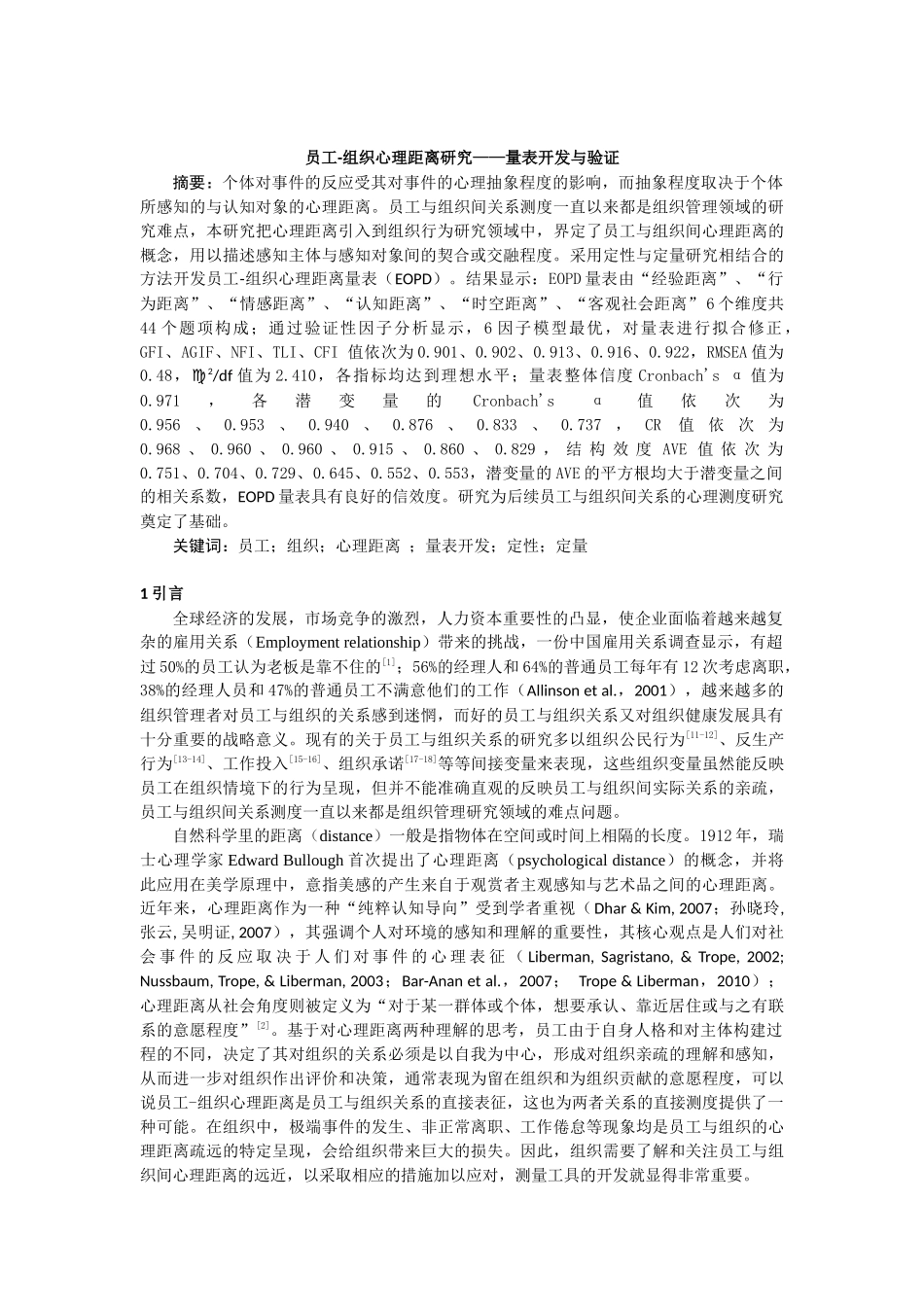 员工-组织心理距离研究——量表开发与验证

摘要：个体对事件的反应受其对事件的心理抽象程度的影响，而抽象程度取决于个体所感知的与认知对象的心理距离。员工与组织间关系测度一直以来都是组织管理领域的研究难点，本研究把心理距离引入到组织行为研究领域中，界定了员工与组织间心理距离的概念，用以描述感知主体与感知对象间的契合或交融程度。采用定性与定量研究相结合的方法开发员工-组织心理距离量表（EOPD）。结果显示：EOPD量表由“经验距离”、“行为距离”、“情感距离”、“认知距离”、“时空距离”、“客观社会距离”6个维度共44个题项构成；通过验证性因子分析显示，6因子模型最优，对量表进行拟合修正，GFI、AGIF、NFI、TLI、CFI 值依次为0.901、0.902、0.913、0.916、0.922，RMSEA值为0.48，♍²/df值为2.410，各指标均达到理想水平；量表整体信度Cronbach's α 值为0.971，各潜变量的Cronbach's α 值依次为0.956、0.953、0.940、0.876、0.833、0.737，CR值依次为0.968、0.960、0.960、0.915、0.860、0.829，结构效度AVE值依次为0.751、0.704、0.729、0.645、0.552、0.553，潜变量的AVE的平方根均大于潜变量之间的相关系数，EOPD量表具有良好的信效度。研究为后续员工与组织间关系的心理测度研究奠定了基础。

关键词：员工；组织；心理距离 ；量表开发；定性；定量

1 引言

全球经济的发展，市场竞争的激烈，人力资本重要性的凸显，使企业面临着越来越复杂的雇用关系（Employment relationship）带来的挑战，一份中国雇用关系调查显示，有超过50%的员工认为老板是靠不住的$^{[1]}$；56%的经理人和64%的普通员工每年有12次考虑离职，38%的经理人员和47%的普通员工不满意他们的工作（Allinson et al.，2001），越来越多的组织管理者对员工与组织的关系感到迷惘，而好的员工与组织关系又对组织健康发展具有十分重要的战略意义。现有的关于员工与组织关系的研究多以组织公民行为$^{[11-12]}$、反生产行为$^{[13-14]}$、工作投入$^{[15-16]}$、组织承诺$^{[17-18]}$等等间接变量来表现，这些组织变量虽然能反映员工在组织情境下的行为呈现，但并不能准确直观的反映员工与组织间实际关系的亲疏，员工与组织间关系测度一直以来都是组织管理研究领域的难点问题。

自然科学里的距离（distance）一般是指物体在空间或时间上相隔的长度。1912年，瑞士心理学家Edward Bullough首次提出了心理距离（psychological distance）的概念，并将此应用在美学原理中，意指美感的产生来自于观赏者主观感知与艺术品之间的心理距离。近年来，心理距离作为一种“纯粹认知导向”受到学者重视（Dhar & Kim, 2007；孙晓玲, 张云, 吴明证, 2007），其强调个人对环境的感知和理解的重要性，其核心观点是人们对社会事件的反应取决于人们对事件的心理表征（Liberman, Sagristano, & Trope, 2002; Nussbaum, Trope, & Liberman, 2003；Bar-Anan et al.，2007； Trope & Liberman，2010）；心理距离从社会角度则被定义为“对于某一群体或个体，想要承认、靠近居住或与之有联系的意愿程度”$^{[2]}$。基于对心理距离两种理解的思考，员工由于自身人格和对主体构建过程的不同，决定了其对组织的关系必须是以自我为中心，形成对组织亲疏的理解和感知，从而进一步对组织作出评价和决策，通常表现为留在组织和为组织贡献的意愿程度，可以说员工-组织心理距离是员工与组织关系的直接表征，这也为两者关系的直接测度提供了一种可能。在组织中，极端事件的发生、非正常离职、工作倦怠等现象均是员工与组织的心理距离疏远的特定呈现，会给组织带来巨大的损失。因此，组织需要了解和关注员工与组织间心理距离的远近，以采取相应的措施加以应对，测量工具的开发就显得非常重要。